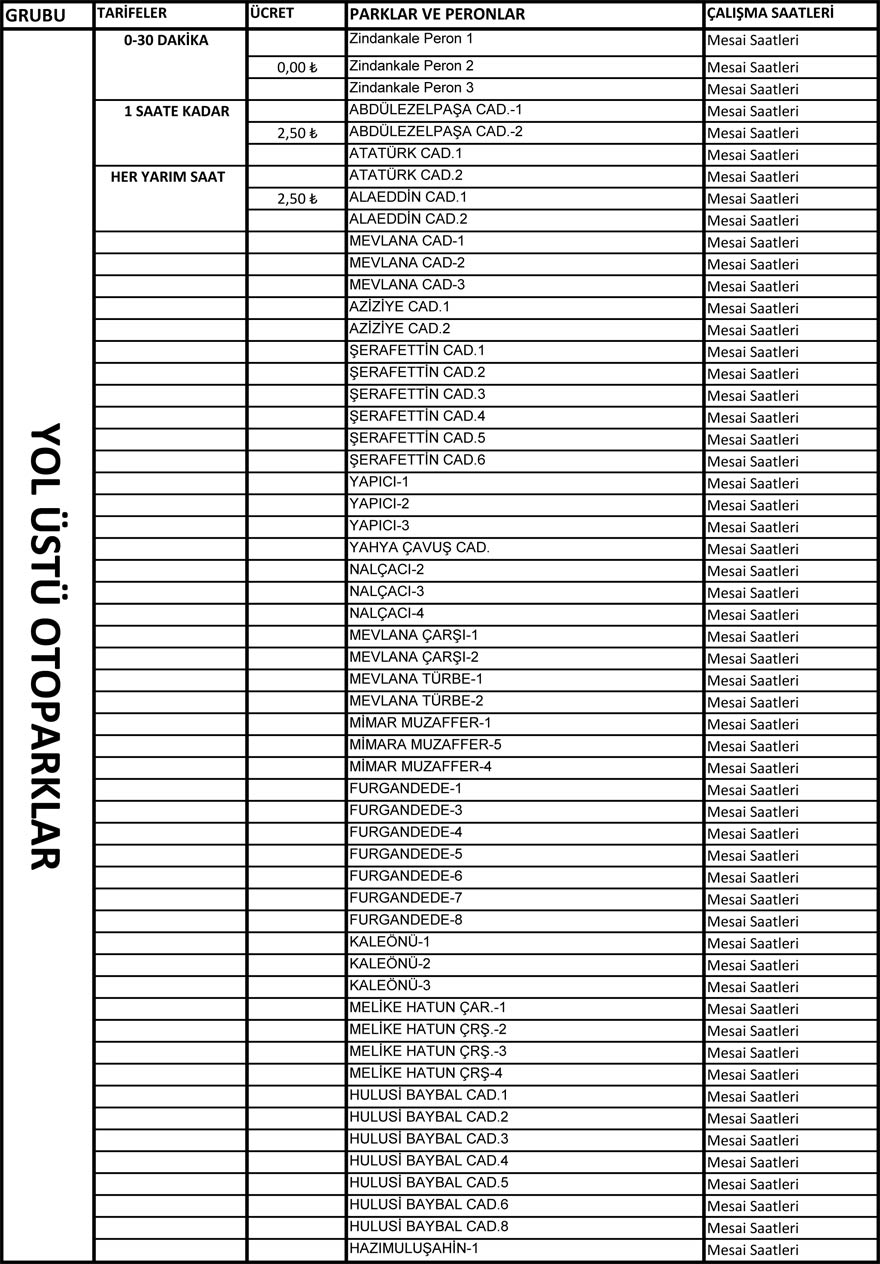 | GRUBU | TARİFELER | ÜCRET | PARKLAR VE PERONLAR | ÇALIŞMA SAATLERİ |
|---|---|---|---|---|
| YOL ÜSTÜ OTOPARKLAR | 0-30 DAKİKA | | Zindankale Peron 1 | Mesai Saatleri |
| | | 0,00 ₺ | Zindankale Peron 2 | Mesai Saatleri |
| | | | Zindankale Peron 3 | Mesai Saatleri |
| | 1 SAATE KADAR | | ABDÜLEZELPAŞA CAD.-1 | Mesai Saatleri |
| | | 2,50 ₺ | ABDÜLEZELPAŞA CAD.-2 | Mesai Saatleri |
| | | | ATATÜRK CAD.1 | Mesai Saatleri |
| | HER YARIM SAAT | | ATATÜRK CAD.2 | Mesai Saatleri |
| | | 2,50 ₺ | ALAEDDİN CAD.1 | Mesai Saatleri |
| | | | ALAEDDİN CAD.2 | Mesai Saatleri |
| | | | MEVLANA CAD-1 | Mesai Saatleri |
| | | | MEVLANA CAD-2 | Mesai Saatleri |
| | | | MEVLANA CAD-3 | Mesai Saatleri |
| | | | AZİZİYE CAD.1 | Mesai Saatleri |
| | | | AZİZİYE CAD.2 | Mesai Saatleri |
| | | | ŞERAFETTİN CAD.1 | Mesai Saatleri |
| | | | ŞERAFETTİN CAD.2 | Mesai Saatleri |
| | | | ŞERAFETTİN CAD.3 | Mesai Saatleri |
| | | | ŞERAFETTİN CAD.4 | Mesai Saatleri |
| | | | ŞERAFETTİN CAD.5 | Mesai Saatleri |
| | | | ŞERAFETTİN CAD.6 | Mesai Saatleri |
| | | | YAPICI-1 | Mesai Saatleri |
| | | | YAPICI-2 | Mesai Saatleri |
| | | | YAPICI-3 | Mesai Saatleri |
| | | | YAHYA ÇAVUŞ CAD. | Mesai Saatleri |
| | | | NALÇACI-2 | Mesai Saatleri |
| | | | NALÇACI-3 | Mesai Saatleri |
| | | | NALÇACI-4 | Mesai Saatleri |
| | | | MEVLANA ÇARŞI-1 | Mesai Saatleri |
| | | | MEVLANA ÇARŞI-2 | Mesai Saatleri |
| | | | MEVLANA TÜRBE-1 | Mesai Saatleri |
| | | | MEVLANA TÜRBE-2 | Mesai Saatleri |
| | | | MİMAR MUZAFFER-1 | Mesai Saatleri |
| | | | MİMARA MUZAFFER-5 | Mesai Saatleri |
| | | | MİMAR MUZAFFER-4 | Mesai Saatleri |
| | | | FURGANDEDE-1 | Mesai Saatleri |
| | | | FURGANDEDE-3 | Mesai Saatleri |
| | | | FURGANDEDE-4 | Mesai Saatleri |
| | | | FURGANDEDE-5 | Mesai Saatleri |
| | | | FURGANDEDE-6 | Mesai Saatleri |
| | | | FURGANDEDE-7 | Mesai Saatleri |
| | | | FURGANDEDE-8 | Mesai Saatleri |
| | | | KALEÖNÜ-1 | Mesai Saatleri |
| | | | KALEÖNÜ-2 | Mesai Saatleri |
| | | | KALEÖNÜ-3 | Mesai Saatleri |
| | | | MELİKE HATUN ÇAR.-1 | Mesai Saatleri |
| | | | MELİKE HATUN ÇRŞ.-2 | Mesai Saatleri |
| | | | MELİKE HATUN ÇRŞ.-3 | Mesai Saatleri |
| | | | MELİKE HATUN ÇRŞ-4 | Mesai Saatleri |
| | | | HULUSİ BAYBAL CAD.1 | Mesai Saatleri |
| | | | HULUSİ BAYBAL CAD.2 | Mesai Saatleri |
| | | | HULUSİ BAYBAL CAD.3 | Mesai Saatleri |
| | | | HULUSİ BAYBAL CAD.4 | Mesai Saatleri |
| | | | HULUSİ BAYBAL CAD.5 | Mesai Saatleri |
| | | | HULUSİ BAYBAL CAD.6 | Mesai Saatleri |
| | | | HULUSİ BAYBAL CAD.8 | Mesai Saatleri |
| | | | HAZIMULUŞAHİN-1 | Mesai Saatleri |